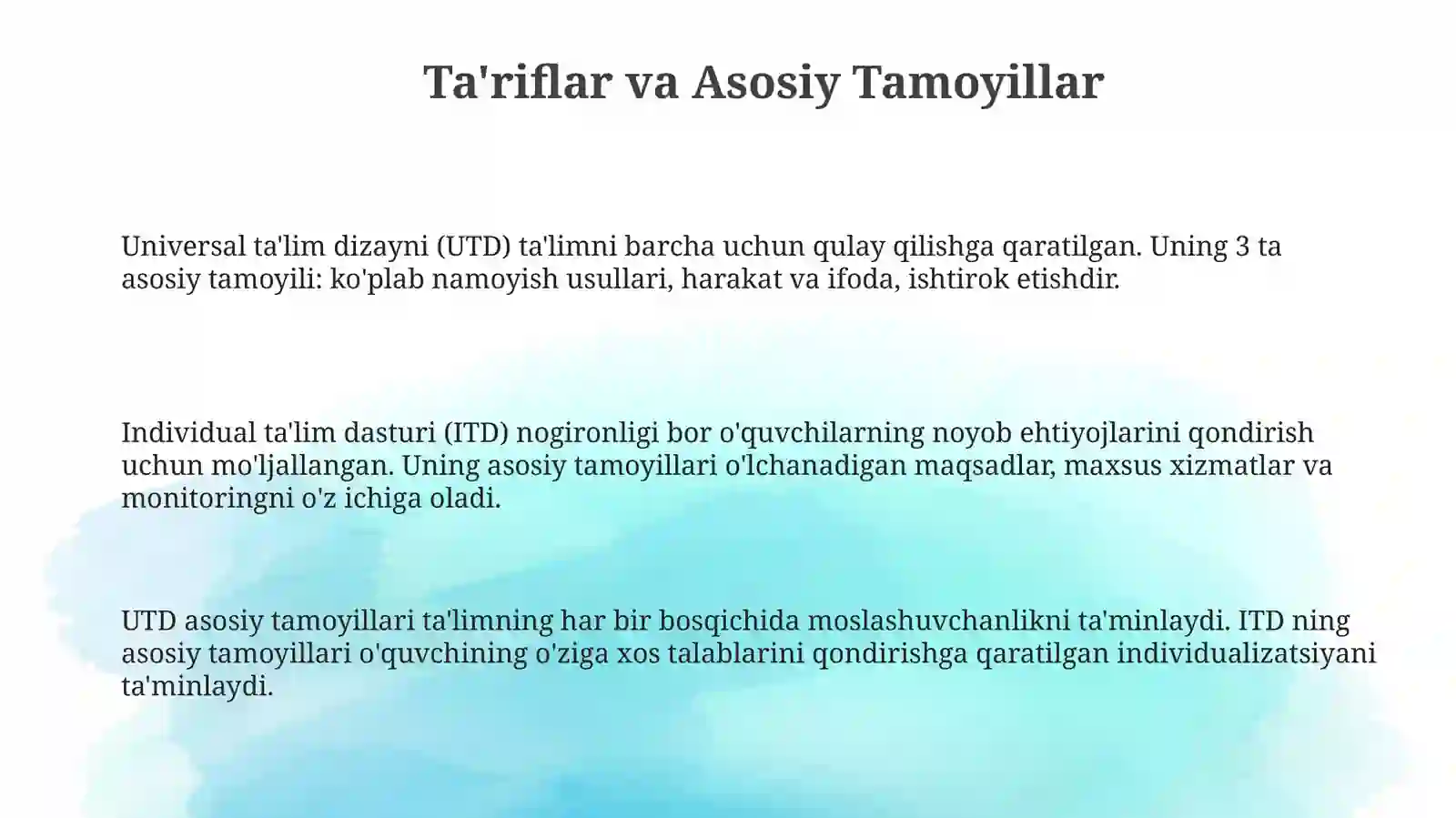 Ta'riflar va Asosiy Tamoyillar

Universal ta'lim dizayni (UTD) ta'limni barcha uchun qulay qilishga qaratilgan. Uning 3 ta asosiy tamoyili: ko'plab namoyish usullari, harakat va ifoda, ishtirok etishdir.

Individual ta'lim dasturi (ITD) nogironligi bor o'quvchilarning noyob ehtiyojlarini qondirish uchun mo'ljallangan. Uning asosiy tamoyillari o'lchanadigan maqsadlar, maxsus xizmatlar va monitoringni o'z ichiga oladi.

UTD asosiy tamoyillari ta'limning har bir bosqichida moslashuvchanlikni ta'minlaydi. ITD ning asosiy tamoyillari o'quvchining o'ziga xos talablarini qondirishga qaratilgan individualizatsiyani ta'minlaydi.